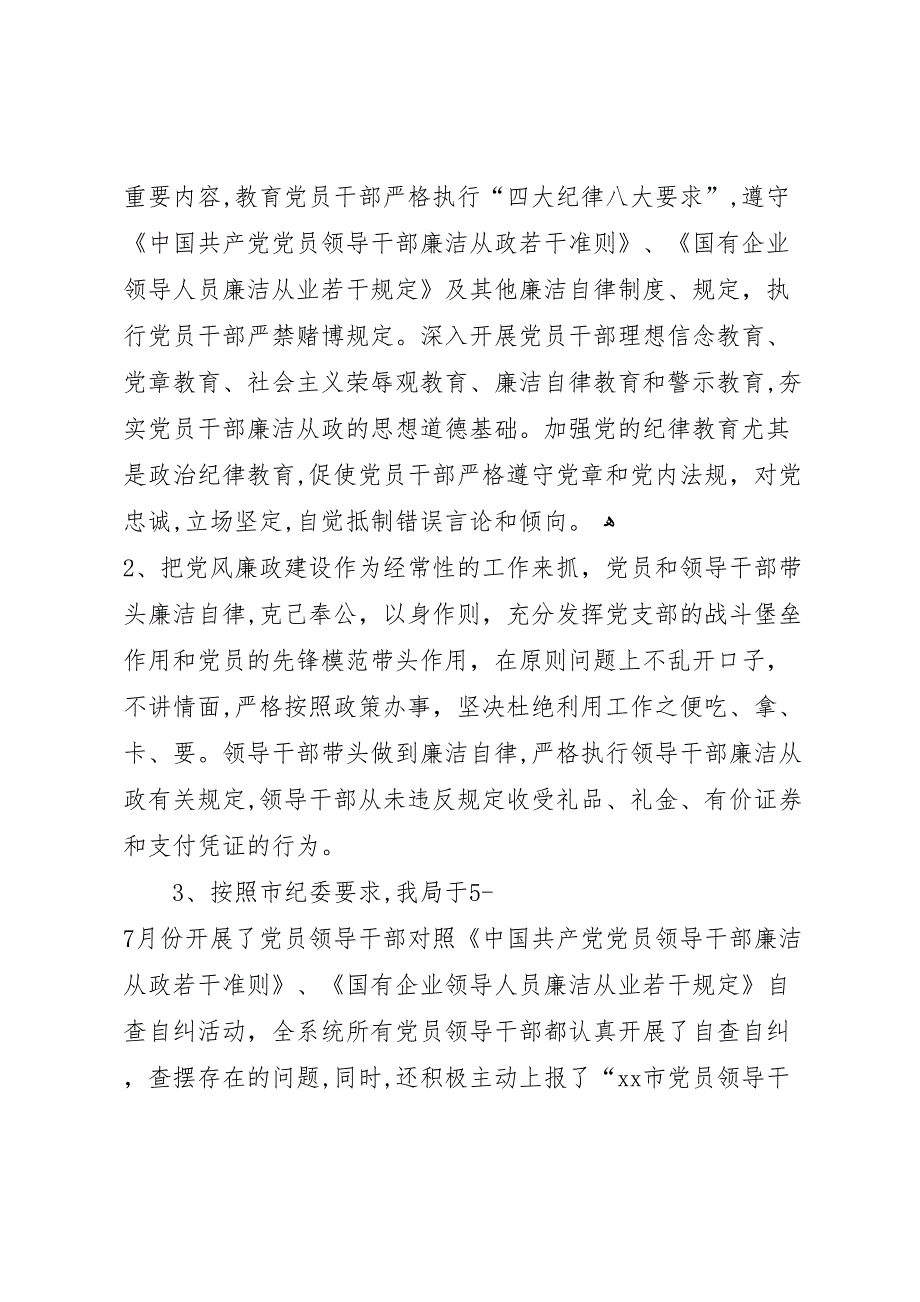 重要内容,教育党员干部严格执行“四大纪律八大要求”,遵守《中国共产党党员领导干部廉洁从政若干准则》、《国有企业领导人员廉洁从业若干规定》及其他廉洁自律制度、规定，执行党员干部严禁赌博规定。深入开展党员干部理想信念教育、党章教育、社会主义荣辱观教育、廉洁自律教育和警示教育,夯实党员干部廉洁从政的思想道德基础。加强党的纪律教育尤其是政治纪律教育,促使党员干部严格遵守党章和党内法规，对党忠诚,立场坚定,自觉抵制错误言论和倾向。

2、把党风廉政建设作为经常性的工作来抓，党员和领导干部带头廉洁自律,克己奉公，以身作则，充分发挥党支部的战斗堡垒作用和党员的先锋模范带头作用，在原则问题上不乱开口子，不讲情面,严格按照政策办事，坚决杜绝利用工作之便吃、拿、卡、要。领导干部带头做到廉洁自律,严格执行领导干部廉洁从政有关规定,领导干部从未违反规定收受礼品、礼金、有价证券和支付凭证的行为。

3、按照市纪委要求,我局于5-7月份开展了党员领导干部对照《中国共产党党员领导干部廉洁从政若干准则》、《国有企业领导人员廉洁从业若干规定》自查自纠活动，全系统所有党员领导干部都认真开展了自查自纠，查摆存在的问题,同时,还积极主动上报了“xx市党员领导干